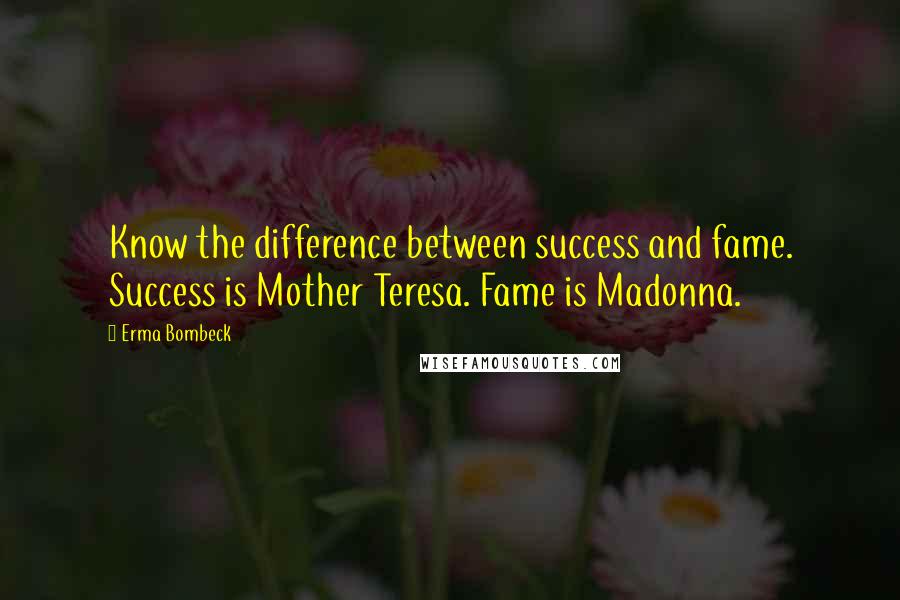 Know the difference between success and fame. Success is Mother Teresa. Fame is Madonna.

Erma Bombeck

WISEFAMOUSQUOTES.COM